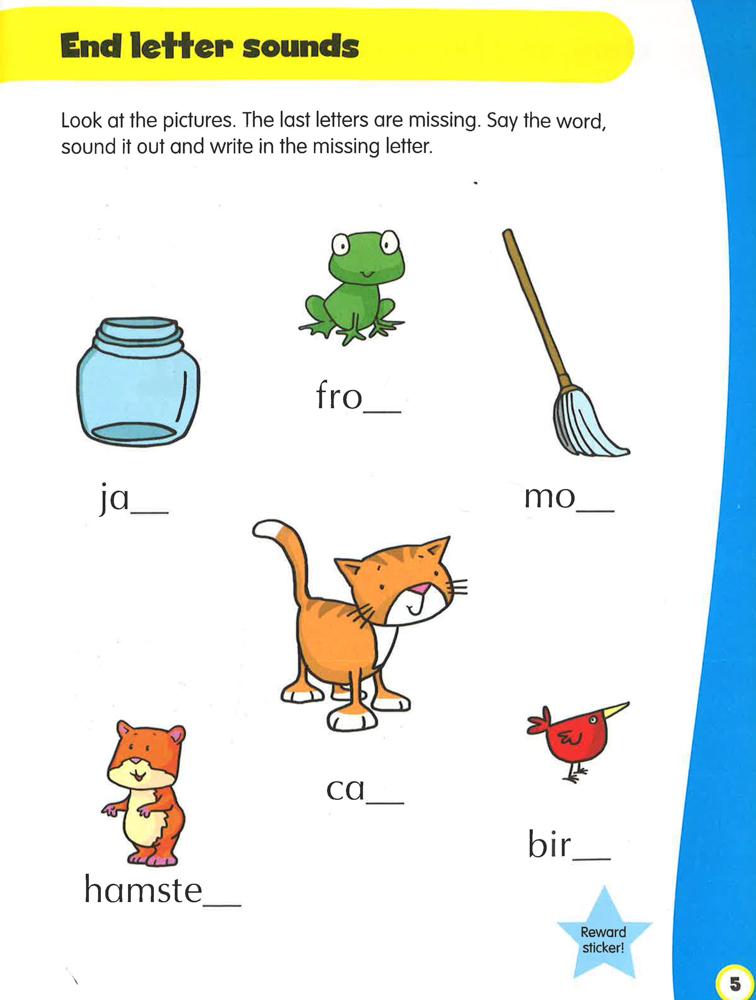 End letter sounds

Look at the pictures. The last letters are missing. Say the word, sound it out and write in the missing letter.

fro____

ja____

mo____

ca____

bir____

hamste____

Reward sticker!

5